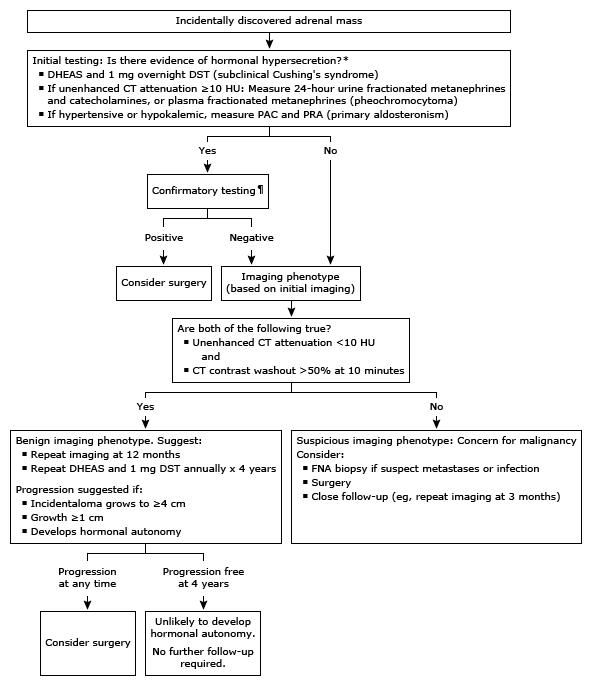 Incidentally discovered adrenal mass

Initial testing: Is there evidence of hormonal hypersecretion?*
▪ DHEAS and 1 mg overnight DST (subclinical Cushing's syndrome)
▪ If unenhanced CT attenuation ≥10 HU: Measure 24-hour urine fractionated metanephrines and catecholamines, or plasma fractionated metanephrines (pheochromocytoma)
▪ If hypertensive or hypokalemic, measure PAC and PRA (primary aldosteronism)

Yes

No

Confirmatory testing ¶

Positive

Negative

Consider surgery

Imaging phenotype (based on initial imaging)

Are both of the following true?
▪ Unenhanced CT attenuation <10 HU
and
▪ CT contrast washout >50% at 10 minutes

Yes

No

Benign imaging phenotype. Suggest:
▪ Repeat imaging at 12 months
▪ Repeat DHEAS and 1 mg DST annually x 4 years

Progression suggested if:
▪ Incidentaloma grows to ≥4 cm
▪ Growth ≥1 cm
▪ Develops hormonal autonomy

Suspicious imaging phenotype: Concern for malignancy
Consider:
▪ FNA biopsy if suspect metastases or infection
▪ Surgery
▪ Close follow-up (eg, repeat imaging at 3 months)

Progression at any time

Progression free at 4 years

Consider surgery

Unlikely to develop hormonal autonomy.

No further follow-up required.